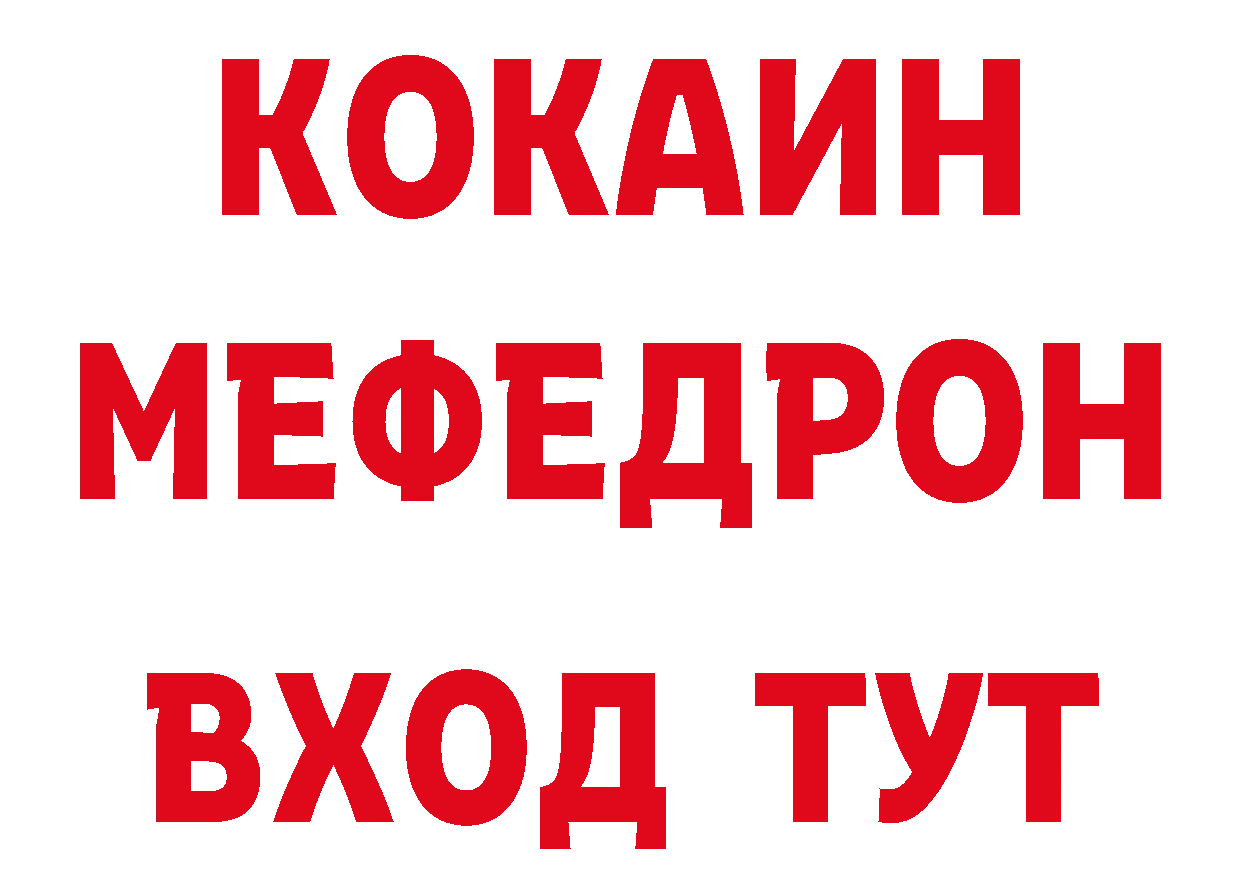 КОКАИН
МЕФЕДРОН
ВХОД ТУТ